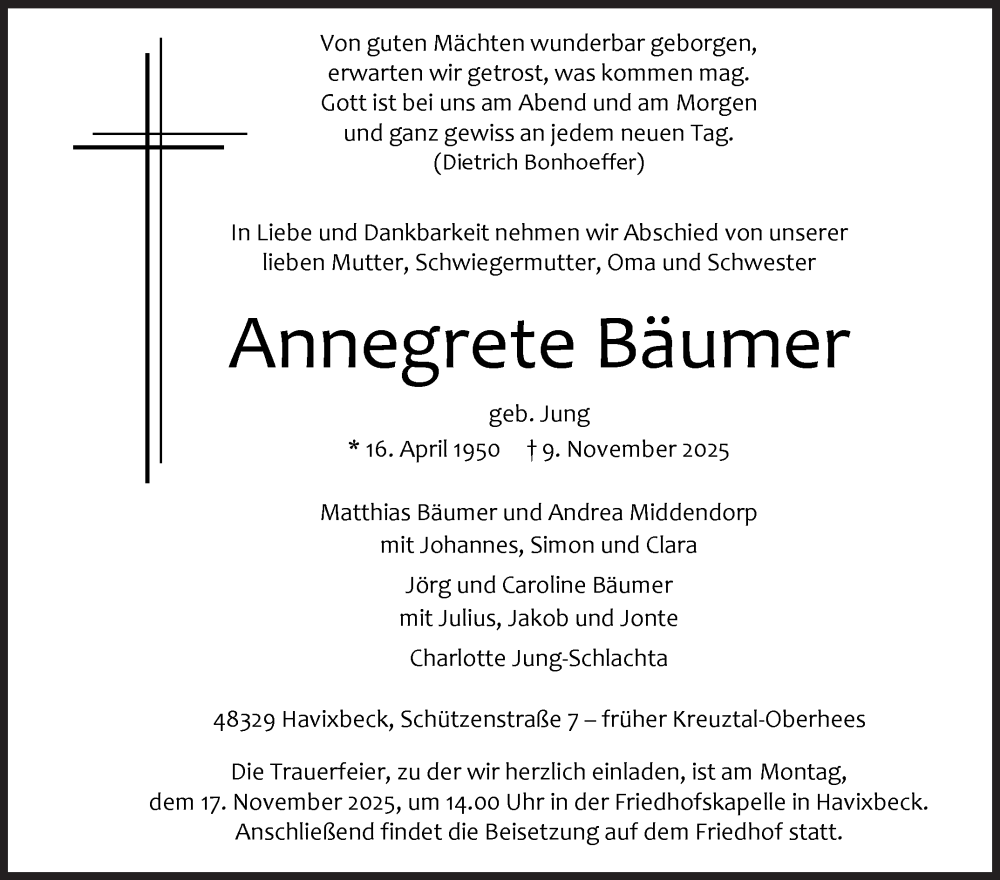 Von guten Mächten wunderbar geborgen,
erwarten wir getrost, was kommen mag.
Gott ist bei uns am Abend und am Morgen
und ganz gewiss an jedem neuen Tag.
(Dietrich Bonhoeffer)

In Liebe und Dankbarkeit nehmen wir Abschied von unserer lieben Mutter, Schwiegermutter, Oma und Schwester

Annegrete Bäumer

geb. Jung
* 16. April 1950 † 9. November 2025

Matthias Bäumer und Andrea Middendorp
mit Johannes, Simon und Clara

Jörg und Caroline Bäumer
mit Julius, Jakob und Jonte

Charlotte Jung-Schlachta

48329 Havixbeck, Schützenstraße 7 – früher Kreuztal-Oberhees

Die Trauerfeier, zu der wir herzlich einladen, ist am Montag, dem 17. November 2025, um 14.00 Uhr in der Friedhofskapelle in Havixbeck. Anschließend findet die Beisetzung auf dem Friedhof statt.